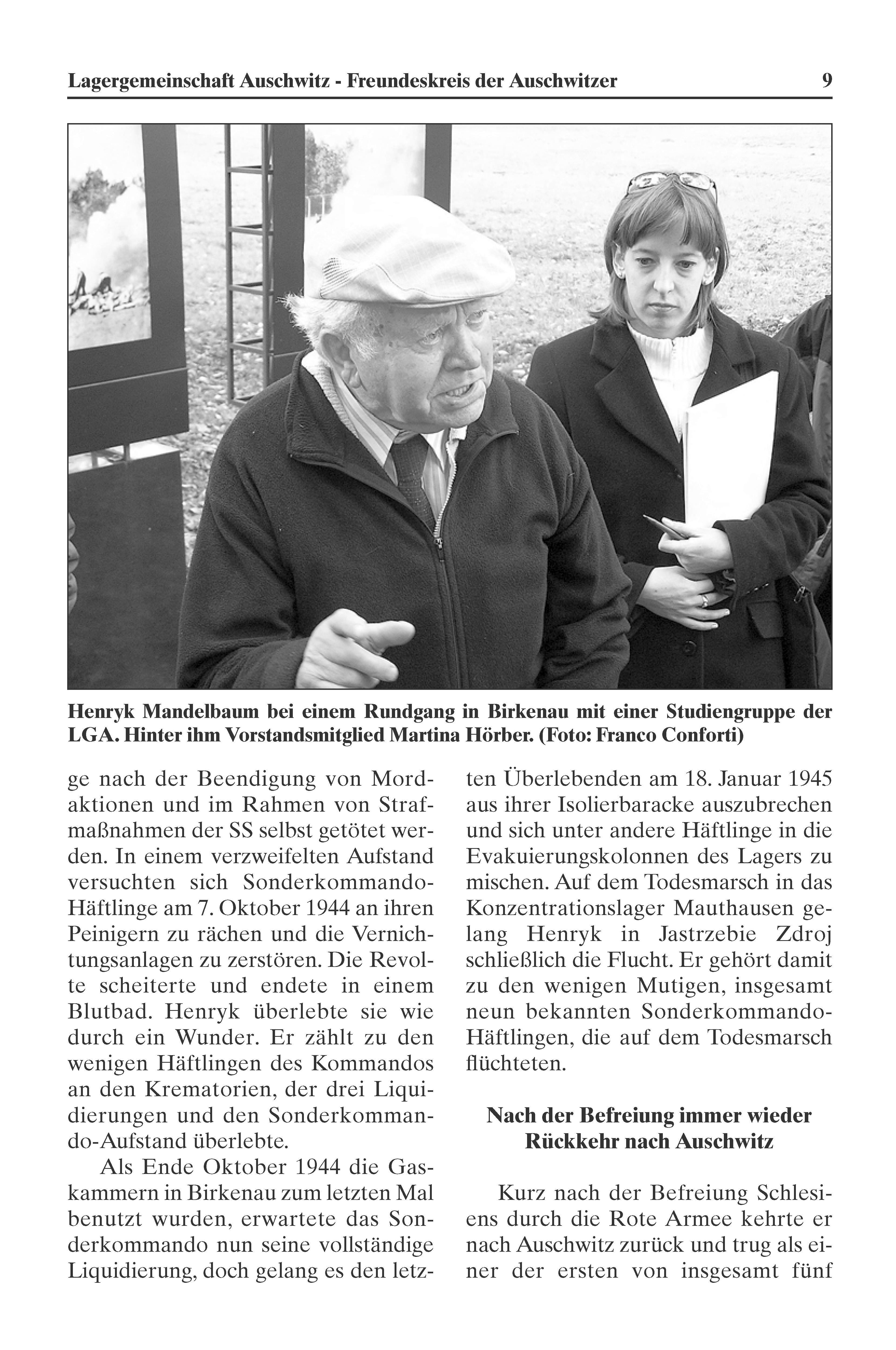 Lagergemeinschaft Auschwitz - Freundeskreis der Auschwitzer 9

Henryk Mandelbaum bei einem Rundgang in Birkenau mit einer Studiengruppe der LGA. Hinter ihm Vorstandsmitglied Martina Hörber. (Foto: Franco Conforti)

ge nach der Beendigung von Mordaktionen und im Rahmen von Strafmaßnahmen der SS selbst getötet werden. In einem verzweifelten Aufstand versuchten sich Sonderkommando-Häftlinge am 7. Oktober 1944 an ihren Peinigern zu rächen und die Vernichtungsanlagen zu zerstören. Die Revolte scheiterte und endete in einem Blutbad. Henryk überlebte sie wie durch ein Wunder. Er zählt zu den wenigen Häftlingen des Kommandos an den Krematorien, der drei Liquidierungen und den Sonderkommando-Aufstand überlebte.

Als Ende Oktober 1944 die Gaskammern in Birkenau zum letzten Mal benutzt wurden, erwartete das Sonderkommando nun seine vollständige Liquidierung, doch gelang es den letzten Überlebenden am 18. Januar 1945 aus ihrer Isolierbaracke auszubrechen und sich unter andere Häftlinge in die Evakuierungskolonnen des Lagers zu mischen. Auf dem Todesmarsch in das Konzentrationslager Mauthausen gelang Henryk in Jastrzebie Zdroj schließlich die Flucht. Er gehört damit zu den wenigen Mutigen, insgesamt neun bekannten Sonderkommando-Häftlingen, die auf dem Todesmarsch flüchteten.

Nach der Befreiung immer wieder Rückkehr nach Auschwitz

Kurz nach der Befreiung Schlesiens durch die Rote Armee kehrte er nach Auschwitz zurück und trug als einer der ersten von insgesamt fünf